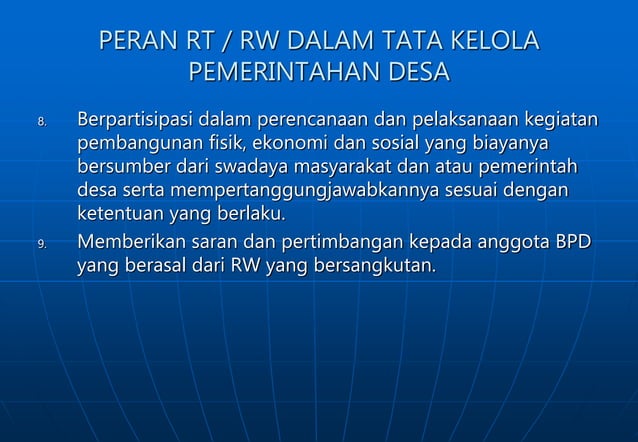 PERAN RT / RW DALAM TATA KELOLA PEMERINTAHAN DESA

8. Berpartisipasi dalam perencanaan dan pelaksanaan kegiatan pembangunan fisik, ekonomi dan sosial yang biayanya bersumber dari swadaya masyarakat dan atau pemerintah desa serta mempertanggungjawabkannya sesuai dengan ketentuan yang berlaku.

9. Memberikan saran dan pertimbangan kepada anggota BPD yang berasal dari RW yang bersangkutan.